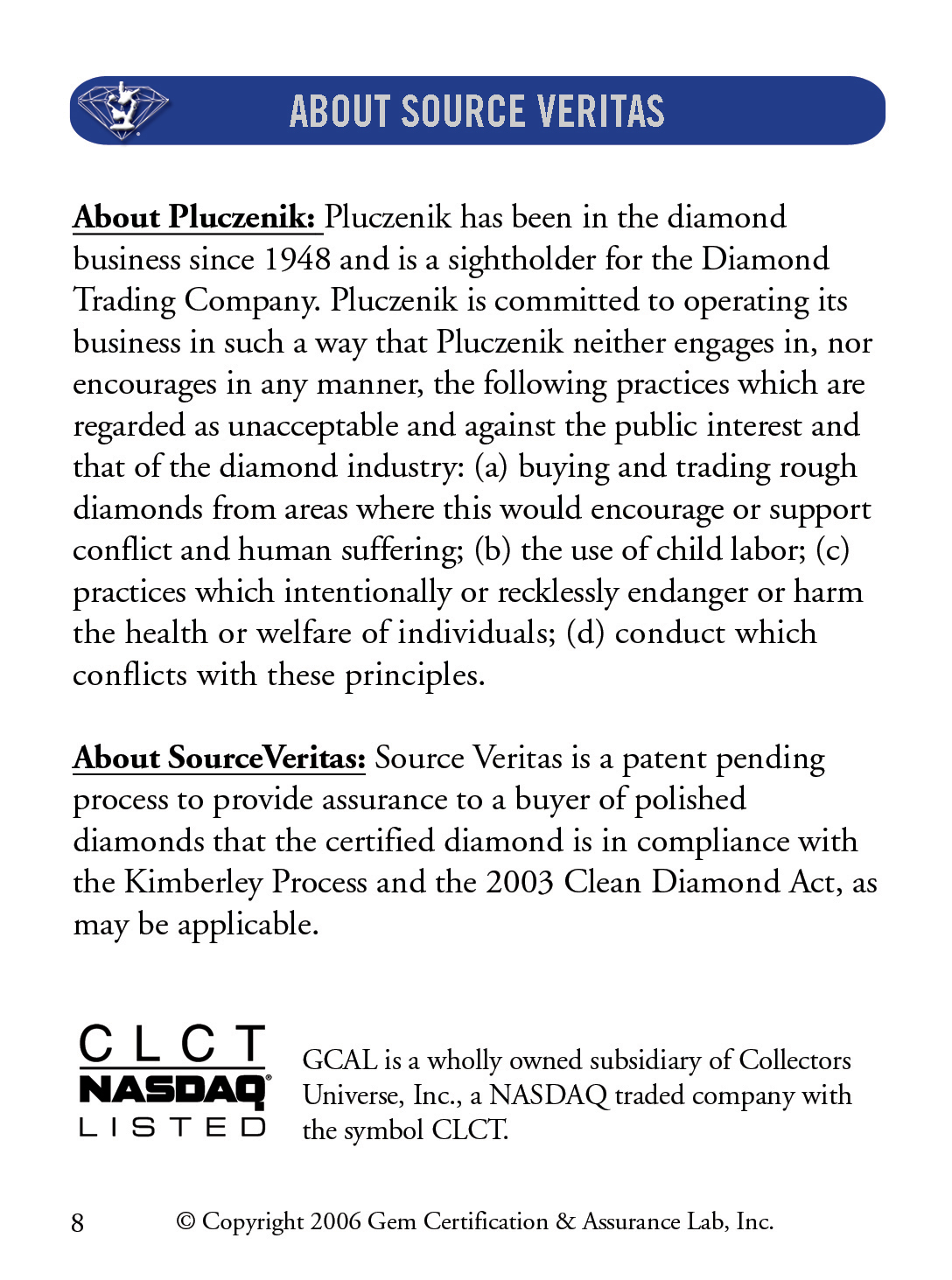 ABOUT SOURCE VERITAS

About Pluczenik: Pluczenik has been in the diamond business since 1948 and is a sightholder for the Diamond Trading Company. Pluczenik is committed to operating its business in such a way that Pluczenik neither engages in, nor encourages in any manner, the following practices which are regarded as unacceptable and against the public interest and that of the diamond industry: (a) buying and trading rough diamonds from areas where this would encourage or support conflict and human suffering; (b) the use of child labor; (c) practices which intentionally or recklessly endanger or harm the health or welfare of individuals; (d) conduct which conflicts with these principles.

About SourceVeritas: Source Veritas is a patent pending process to provide assurance to a buyer of polished diamonds that the certified diamond is in compliance with the Kimberley Process and the 2003 Clean Diamond Act, as may be applicable.

CLCT
NASDAQ
LISTED

GCAL is a wholly owned subsidiary of Collectors Universe, Inc., a NASDAQ traded company with the symbol CLCT.

8 © Copyright 2006 Gem Certification & Assurance Lab, Inc.